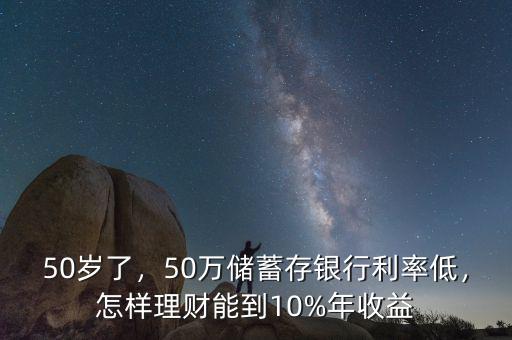 50岁了，50万储蓄存银行利率低，怎样理财能到10%年收益